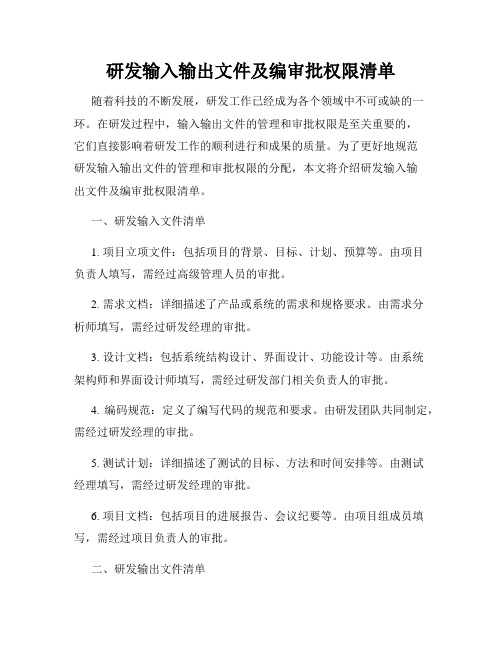 研发输入输出文件及编审批权限清单

随着科技的不断发展，研发工作已经成为各个领域中不可或缺的一环。在研发过程中，输入输出文件的管理和审批权限是至关重要的，它们直接影响着研发工作的顺利进行和成果的质量。为了更好地规范研发输入输出文件的管理和审批权限的分配，本文将介绍研发输入输出文件及编审批权限清单。

一、研发输入文件清单

1. 项目立项文件：包括项目的背景、目标、计划、预算等。由项目负责人填写，需经过高级管理人员的审批。

2. 需求文档：详细描述了产品或系统的需求和规格要求。由需求分析师填写，需经过研发经理的审批。

3. 设计文档：包括系统结构设计、界面设计、功能设计等。由系统架构师和界面设计师填写，需经过研发部门相关负责人的审批。

4. 编码规范：定义了编写代码的规范和要求。由研发团队共同制定，需经过研发经理的审批。

5. 测试计划：详细描述了测试的目标、方法和时间安排等。由测试经理填写，需经过研发经理的审批。

6. 项目文档：包括项目的进展报告、会议纪要等。由项目组成员填写，需经过项目负责人的审批。

二、研发输出文件清单